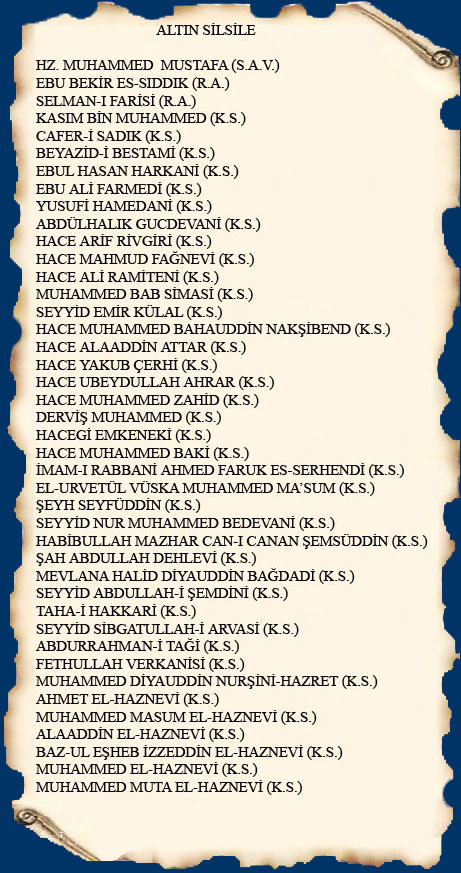 ALTIN SİLSİLE

HZ. MUHAMMED MUSTAFA (S.A.V.)
EBU BEKİR ES-SIDDIK (R.A.)
SELMAN-I FARİSİ (R.A.)
KASIM BİN MUHAMMED (K.S.)
CAFER-İ SADIK (K.S.)
BEYAZİD-İ BESTAMİ (K.S.)
EBUL HASAN HARKANİ (K.S.)
EBU ALİ FARMEDİ (K.S.)
YUSUFİ HAMEDANİ (K.S.)
ABDÜLHALIK GUCDEVANİ (K.S.)
HACE ARİF RİVGİRİ (K.S.)
HACE MAHMUD FAĞNEVİ (K.S.)
HACE ALİ RAMİTENİ (K.S.)
MUHAMMED BAB SİMASİ (K.S.)
SEYYİD EMİR KÜLAL (K.S.)
HACE MUHAMMED BAHAUDDİN NAKŞİBEND (K.S.)
HACE ALAADDİN ATTAR (K.S.)
HACE YAKUB ÇERHİ (K.S.)
HACE UBEYDULLAH AHRAR (K.S.)
HACE MUHAMMED ZAHİD (K.S.)
DERVİŞ MUHAMMED (K.S.)
HACEGİ EMKENEKİ (K.S.)
HACE MUHAMMED BAKİ (K.S.)
İMAM-I RABBANİ AHMED FARUK ES-SERHENDİ (K.S.)
EL-URVETÜL VÜSKA MUHAMMED MA'SUM (K.S.)
ŞEYH SEYFÜDDİN (K.S.)
SEYYİD NUR MUHAMMED BEDEVANİ (K.S.)
HABİBULLAH MAZHAR CAN-I CANAN ŞEMSÜDDİN (K.S.)
ŞAH ABDULLAH DEHLEVİ (K.S.)
MEVLANA HALİD DİYAUDDİN BAĞDADİ (K.S.)
SEYYİD ABDULLAH-İ ŞEMDİNİ (K.S.)
TAHA-İ HAKKARİ (K.S.)
SEYYİD SİBGATULLAH-İ ARVASİ (K.S.)
ABDURRAHMAN-İ TAĞİ (K.S.)
FETHULLAH VERKANİSİ (K.S.)
MUHAMMED DİYAUDDİN NURŞİNİ-HAZRET (K.S.)
AHMET EL-HAZNEVİ (K.S.)
MUHAMMED MASUM EL-HAZNEVİ (K.S.)
ALAADDİN EL-HAZNEVİ (K.S.)
BAZ-UL EŞHEB İZZEDDİN EL-HAZNEVİ (K.S.)
MUHAMMED EL-HAZNEVİ (K.S.)
MUHAMMED MUTA EL-HAZNEVİ (K.S.)